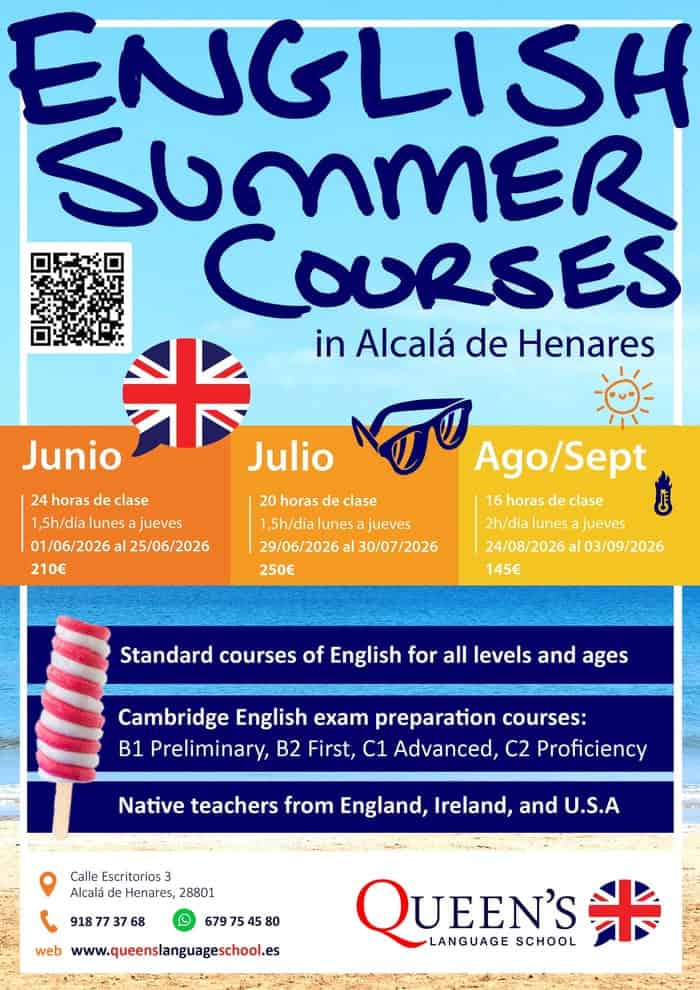 ENGLISH SUMMER COURSES

in Alcalá de Henares

Junio
24 horas de clase
1,5h/día lunes a jueves
01/06/2026 al 25/06/2026
210€

Julio
20 horas de clase
1,5h/día lunes a jueves
29/06/2026 al 30/07/2026
250€

Ago/Sept
16 horas de clase
2h/día lunes a jueves
24/08/2026 al 03/09/2026
145€

Standard courses of English for all levels and ages

Cambridge English exam preparation courses:
B1 Preliminary, B2 First, C1 Advanced, C2 Proficiency

Native teachers from England, Ireland, and U.S.A

Calle Escritorios 3
Alcalá de Henares, 28801

918 77 37 68
679 75 45 80

web www.queenslanguageschool.es

QUEEN'S
LANGUAGE SCHOOL